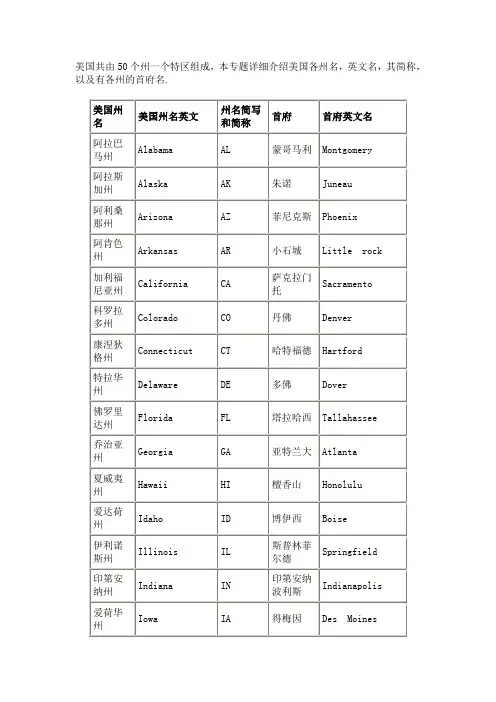 美国共由 50 个州一个特区组成，本专题详细介绍美国各州名，英文名，其简称，以及有各州的首府名.

| 美国州名 | 美国州名英文 | 州名简写和简称 | 首府 | 首府英文名 |
|---|---|---|---|---|
| 阿拉巴马州 | Alabama | AL | 蒙哥马利 | Montgomery |
| 阿拉斯加州 | Alaska | AK | 朱诺 | Juneau |
| 阿利桑那州 | Arizona | AZ | 菲尼克斯 | Phoenix |
| 阿肯色州 | Arkansas | AR | 小石城 | Little rock |
| 加利福尼亚州 | California | CA | 萨克拉门托 | Sacramento |
| 科罗拉多州 | Colorado | CO | 丹佛 | Denver |
| 康涅狄格州 | Connecticut | CT | 哈特福德 | Hartford |
| 特拉华州 | Delaware | DE | 多佛 | Dover |
| 佛罗里达州 | Florida | FL | 塔拉哈西 | Tallahassee |
| 乔治亚州 | Georgia | GA | 亚特兰大 | Atlanta |
| 夏威夷州 | Hawaii | HI | 檀香山 | Honolulu |
| 爱达荷州 | Idaho | ID | 博伊西 | Boise |
| 伊利诺斯州 | Illinois | IL | 斯普林菲尔德 | Springfield |
| 印第安纳州 | Indiana | IN | 印第安纳波利斯 | Indianapolis |
| 爱荷华州 | Iowa | IA | 得梅因 | Des Moines |